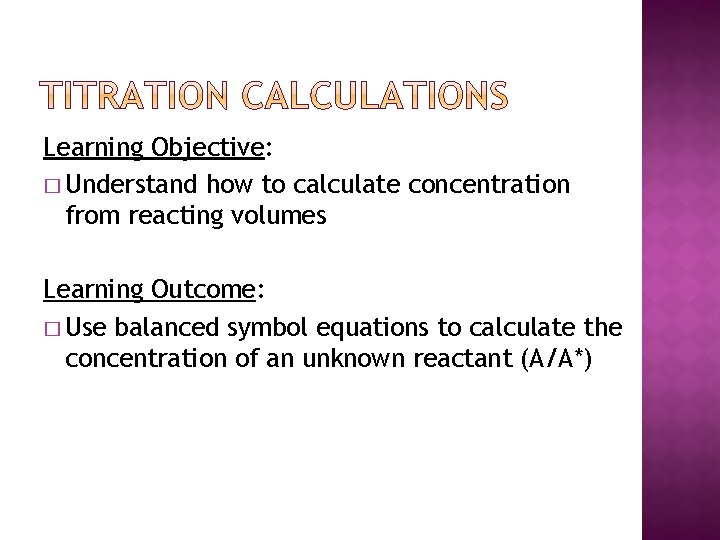 TITRATION CALCULATIONS

Learning Objective:

□ Understand how to calculate concentration from reacting volumes

Learning Outcome:

□ Use balanced symbol equations to calculate the concentration of an unknown reactant (A/A*)